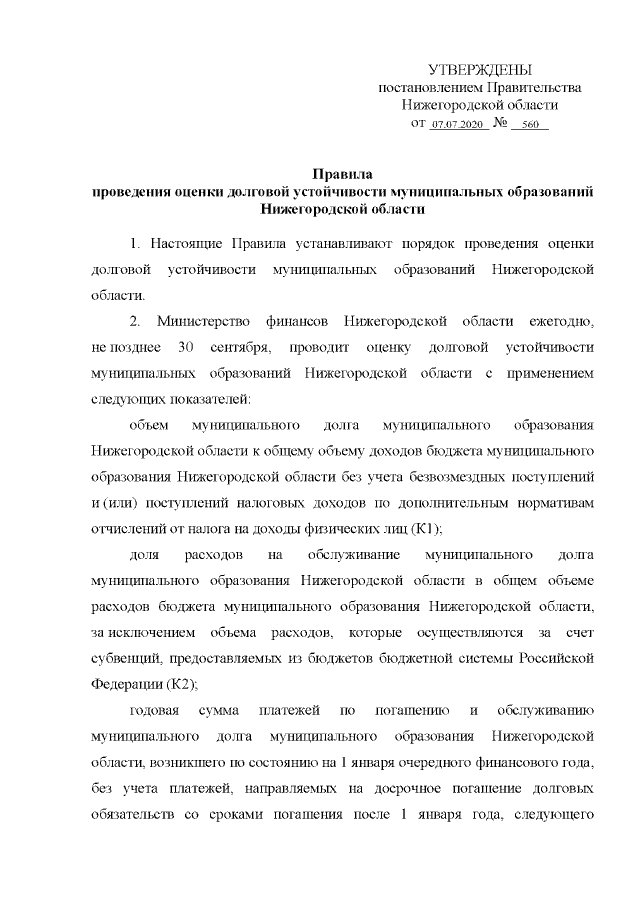 УТВЕРЖДЕНЫ
постановлением Правительства
Нижегородской области
от 07.07.2020 № 560

Правила
проведения оценки долговой устойчивости муниципальных образований
Нижегородской области

1. Настоящие Правила устанавливают порядок проведения оценки долговой устойчивости муниципальных образований Нижегородской области.

2. Министерство финансов Нижегородской области ежегодно, не позднее 30 сентября, проводит оценку долговой устойчивости муниципальных образований Нижегородской области с применением следующих показателей:

объем муниципального долга муниципального образования Нижегородской области к общему объему доходов бюджета муниципального образования Нижегородской области без учета безвозмездных поступлений и (или) поступлений налоговых доходов по дополнительным нормативам отчислений от налога на доходы физических лиц (К1);

доля расходов на обслуживание муниципального долга муниципального образования Нижегородской области в общем объеме расходов бюджета муниципального образования Нижегородской области, за исключением объема расходов, которые осуществляются за счет субвенций, предоставляемых из бюджетов бюджетной системы Российской Федерации (К2);

годовая сумма платежей по погашению и обслуживанию муниципального долга муниципального образования Нижегородской области, возникшего по состоянию на 1 января очередного финансового года, без учета платежей, направляемых на досрочное погашение долговых обязательств со сроками погашения после 1 января года, следующего